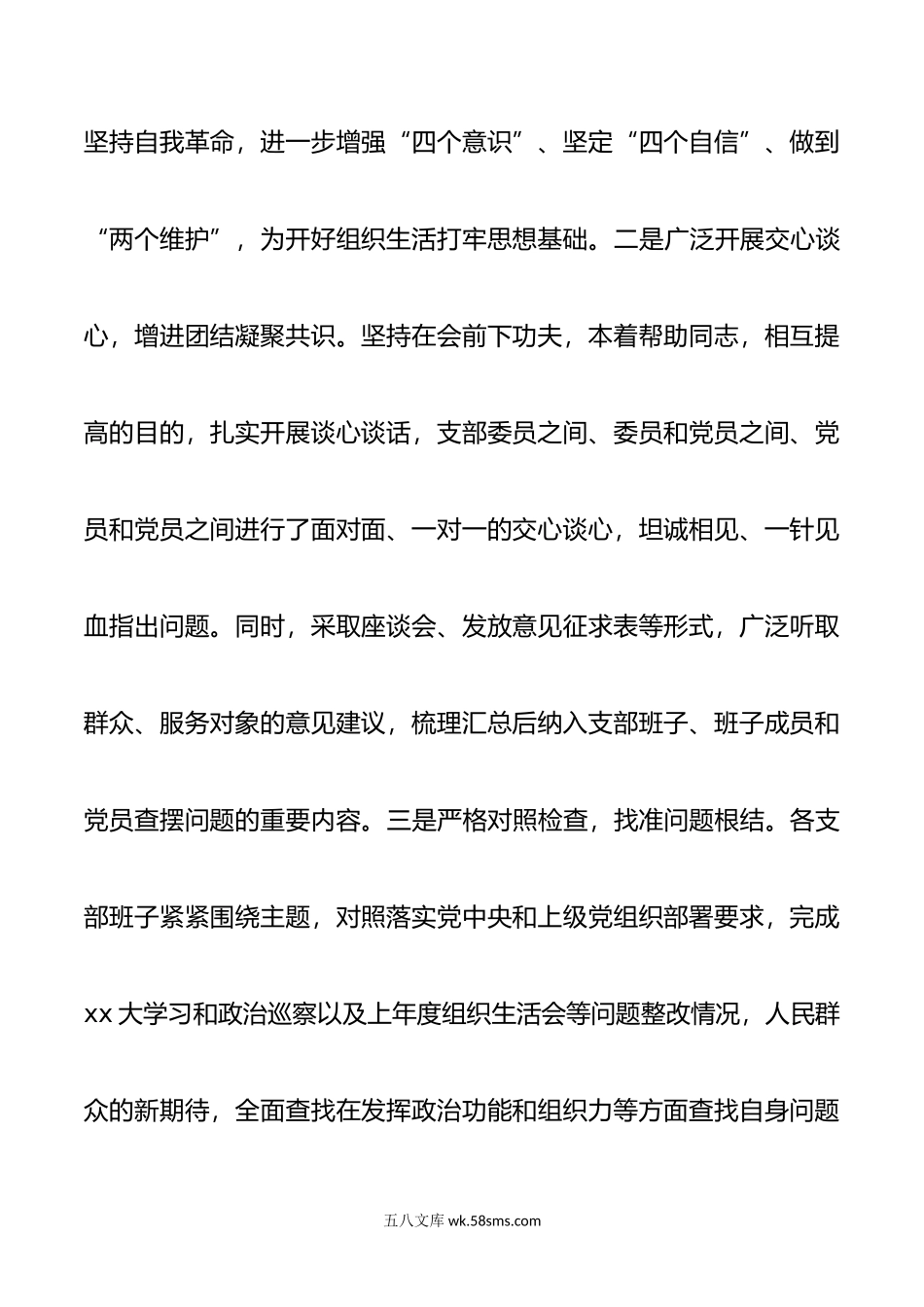 坚持自我革命，进一步增强“四个意识”、坚定“四个自信”、做到“两个维护”，为开好组织生活打牢思想基础。二是广泛开展交心谈心，增进团结凝聚共识。坚持在会前下功夫，本着帮助同志，相互提高的目的，扎实开展谈心谈话，支部委员之间、委员和党员之间、党员和党员之间进行了面对面、一对一的交心谈心，坦诚相见、一针见血指出问题。同时，采取座谈会、发放意见征求表等形式，广泛听取群众、服务对象的意见建议，梳理汇总后纳入支部班子、班子成员和党员查摆问题的重要内容。三是严格对照检查，找准问题根结。各支部班子紧紧围绕主题，对照落实党中央和上级党组织部署要求，完成xx大学习和政治巡察以及上年度组织生活会等问题整改情况，人民群众的新期待，全面查找在发挥政治功能和组织力等方面查找自身问题

五八文库 wk.58sms.com